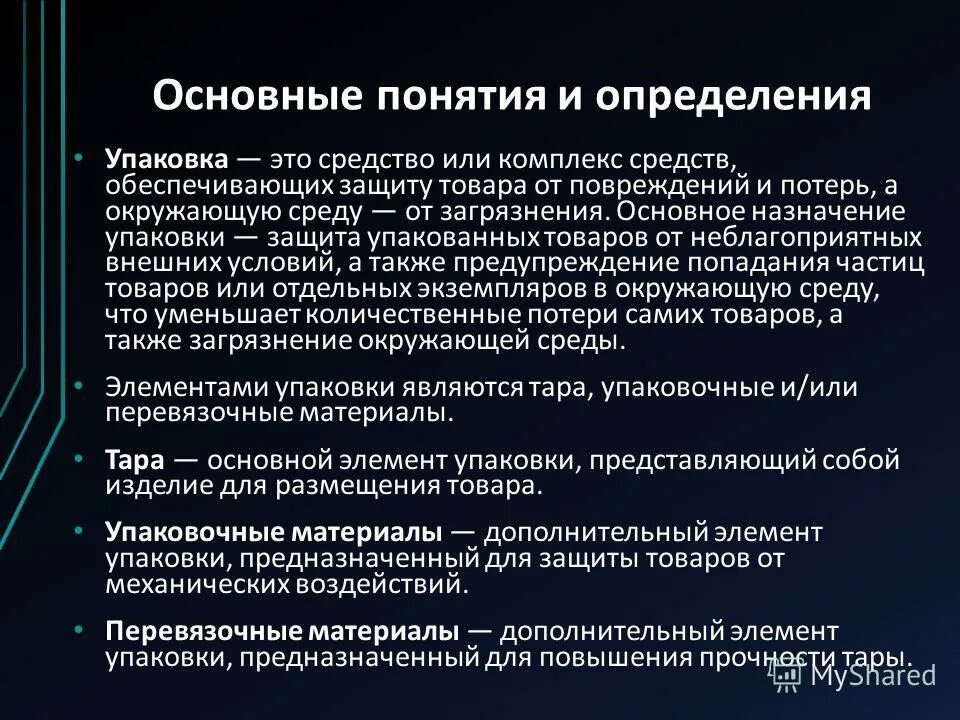 Основные понятия и определения

• Упаковка — это средство или комплекс средств, обеспечивающих защиту товара от повреждений и потерь, а окружающую среду — от загрязнения. Основное назначение упаковки — защита упакованных товаров от неблагоприятных внешних условий, а также предупреждение попадания частиц товаров или отдельных экземпляров в окружающую среду, что уменьшает количественные потери самих товаров, а также загрязнение окружающей среды.

• Элементами упаковки являются тара, упаковочные и/или перевязочные материалы.

• Тара — основной элемент упаковки, представляющий собой изделие для размещения товара.

• Упаковочные материалы — дополнительный элемент упаковки, предназначенный для защиты товаров от механических воздействий.

• Перевязочные материалы — дополнительный элемент упаковки, предназначенный для повышения прочности тары.

MyShared